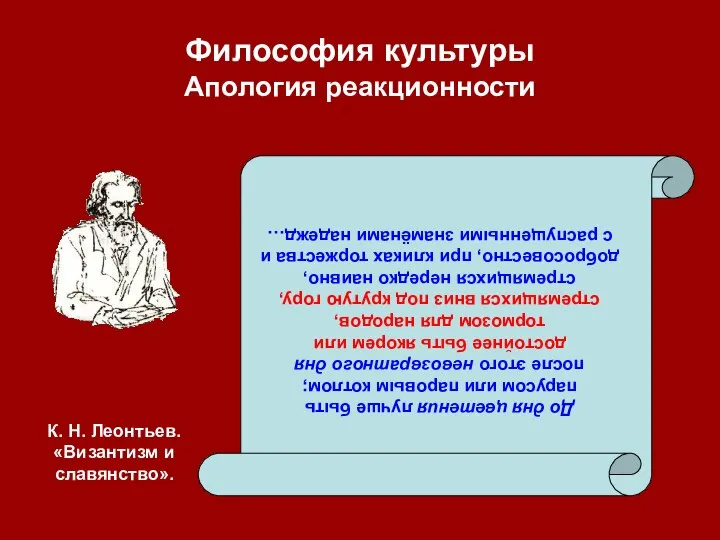 Философия культуры
Апология реакционности

До дня цветения лучше быть парусом или паровым котлом; после этого невозвратного дня достойнее быть якорем или тормозом для народов, стремящихся вниз под крутую гору, стремящихся нередко наивно, добросовестно, при кликах торжества и с распущенными знамёнами надежд...

К. Н. Леонтьев. «Византизм и славянство».